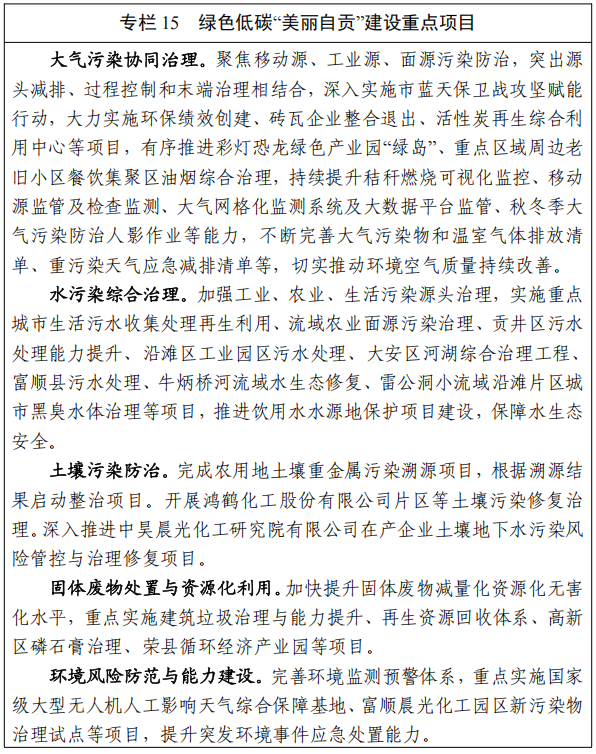 专栏 15　绿色低碳“美丽自贡”建设重点项目

大气污染协同治理。聚焦移动源、工业源、面源污染防治，突出源头减排、过程控制和末端治理相结合，深入实施市蓝天保卫战攻坚赋能行动，大力实施环保绩效创建、砖瓦企业整合退出、活性炭再生综合利用中心等项目，有序推进彩灯恐龙绿色产业园“绿岛”、重点区域周边老旧小区餐饮集聚区油烟综合治理，持续提升秸秆燃烧可视化监控、移动源监管及检查监测、大气网格化监测系统及大数据平台监管、秋冬季大气污染防治人影作业等能力，不断完善大气污染物和温室气体排放清单、重污染天气应急减排清单等，切实推动环境空气质量持续改善。

水污染综合治理。加强工业、农业、生活污染源头治理，实施重点城市生活污水收集处理再生利用、流域农业面源污染治理、贡井区污水处理能力提升、沿滩区工业园区污水处理、大安区河湖综合治理工程、富顺县污水处理、牛炳桥河流域水生态修复、雷公洞小流域沿滩片区城市黑臭水体治理等项目，推进饮用水水源地保护项目建设，保障水生态安全。

土壤污染防治。完成农用地土壤重金属污染溯源项目，根据溯源结果启动整治项目。开展鸿鹤化工股份有限公司片区等土壤污染修复治理。深入推进中昊晨光化工研究院有限公司在产企业土壤地下水污染风险管控与治理修复项目。

固体废物处置与资源化利用。加快提升固体废物减量化资源化无害化水平，重点实施建筑垃圾治理与能力提升、再生资源回收体系、高新区磷石膏治理、荣县循环经济产业园等项目。

环境风险防范与能力建设。完善环境监测预警体系，重点实施国家级大型无人机人工影响天气综合保障基地、富顺晨光化工园区新污染物治理试点等项目，提升突发环境事件应急处置能力。